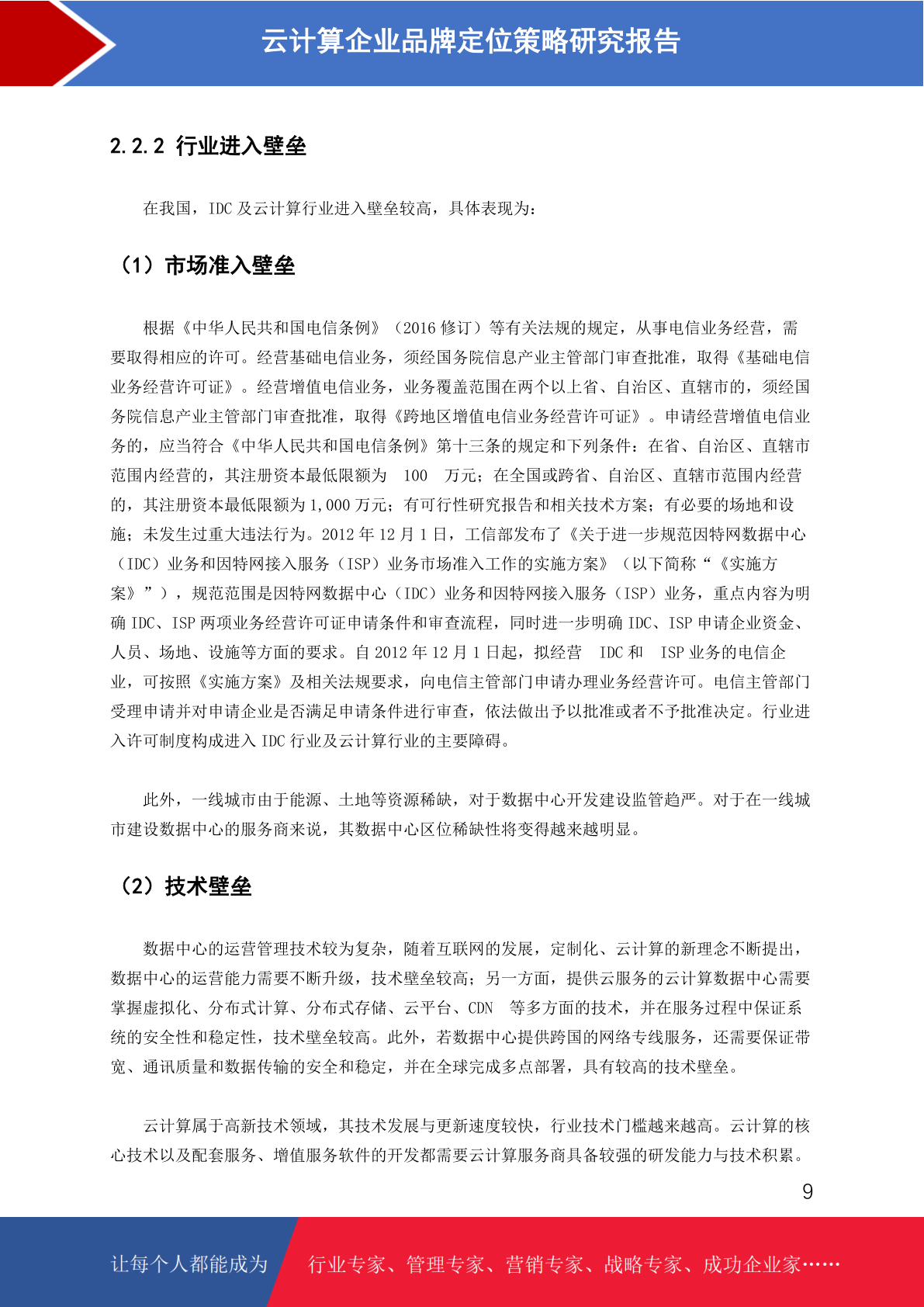 云计算企业品牌定位策略研究报告

2.2.2 行业进入壁垒

在我国，IDC 及云计算行业进入壁垒较高，具体表现为：

（1）市场准入壁垒

根据《中华人民共和国电信条例》（2016 修订）等有关法规的规定，从事电信业务经营，需要取得相应的许可。经营基础电信业务，须经国务院信息产业主管部门审查批准，取得《基础电信业务经营许可证》。经营增值电信业务，业务覆盖范围在两个以上省、自治区、直辖市的，须经国务院信息产业主管部门审查批准，取得《跨地区增值电信业务经营许可证》。申请经营增值电信业务的，应当符合《中华人民共和国电信条例》第十三条的规定和下列条件：在省、自治区、直辖市范围内经营的，其注册资本最低限额为 100 万元；在全国或跨省、自治区、直辖市范围内经营的，其注册资本最低限额为 1,000 万元；有可行性研究报告和相关技术方案；有必要的场地和设施；未发生过重大违法行为。2012 年 12 月 1 日，工信部发布了《关于进一步规范因特网数据中心（IDC）业务和因特网接入服务（ISP）业务市场准入工作的实施方案》（以下简称“《实施方案》”），规范范围是因特网数据中心（IDC）业务和因特网接入服务（ISP）业务，重点内容为明确 IDC、ISP 两项业务经营许可证申请条件和审查流程，同时进一步明确 IDC、ISP 申请企业资金、人员、场地、设施等方面的要求。自 2012 年 12 月 1 日起，拟经营 IDC 和 ISP 业务的电信企业，可按照《实施方案》及相关法规要求，向电信主管部门申请办理业务经营许可。电信主管部门受理申请并对申请企业是否满足申请条件进行审查，依法做出予以批准或者不予批准决定。行业进入许可制度构成进入 IDC 行业及云计算行业的主要障碍。

此外，一线城市由于能源、土地等资源稀缺，对于数据中心开发建设监管趋严。对于在一线城市建设数据中心的服务商来说，其数据中心区位稀缺性将变得越来越明显。

（2）技术壁垒

数据中心的运营管理技术较为复杂，随着互联网的发展，定制化、云计算的新理念不断提出，数据中心的运营能力需要不断升级，技术壁垒较高；另一方面，提供云服务的云计算数据中心需要掌握虚拟化、分布式计算、分布式存储、云平台、CDN 等多方面的技术，并在服务过程中保证系统的安全性和稳定性，技术壁垒较高。此外，若数据中心提供跨国的网络专线服务，还需要保证带宽、通讯质量和数据传输的安全和稳定，并在全球完成多点部署，具有较高的技术壁垒。

云计算属于高新技术领域，其技术发展与更新速度较快，行业技术门槛越来越高。云计算的核心技术以及配套服务、增值服务软件的开发都需要云计算服务商具备较强的研发能力与技术积累。

9

让每个人都能成为 行业专家、管理专家、营销专家、战略专家、成功企业家……